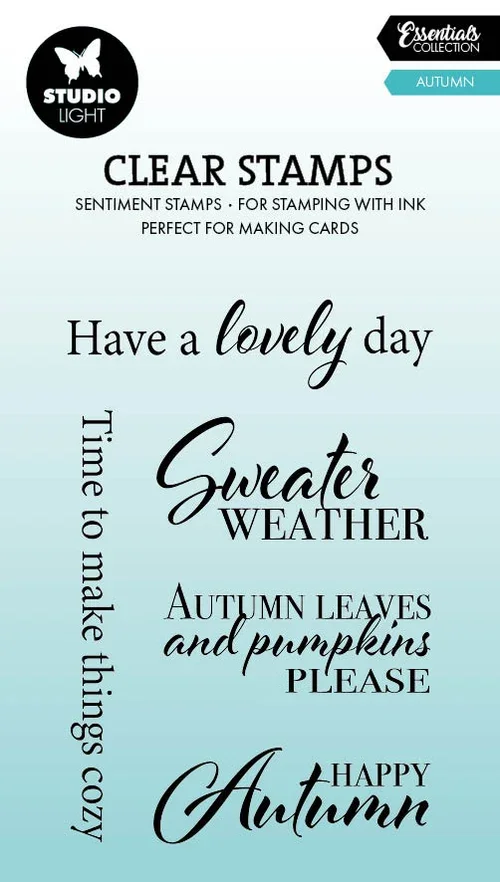 STUDIO LIGHT

Essentials COLLECTION

AUTUMN

CLEAR STAMPS

SENTIMENT STAMPS • FOR STAMPING WITH INK
PERFECT FOR MAKING CARDS

Have a lovely day

Time to make things cozy

Sweater
WEATHER

AUTUMN LEAVES
and pumpkins
PLEASE

HAPPY
Autumn